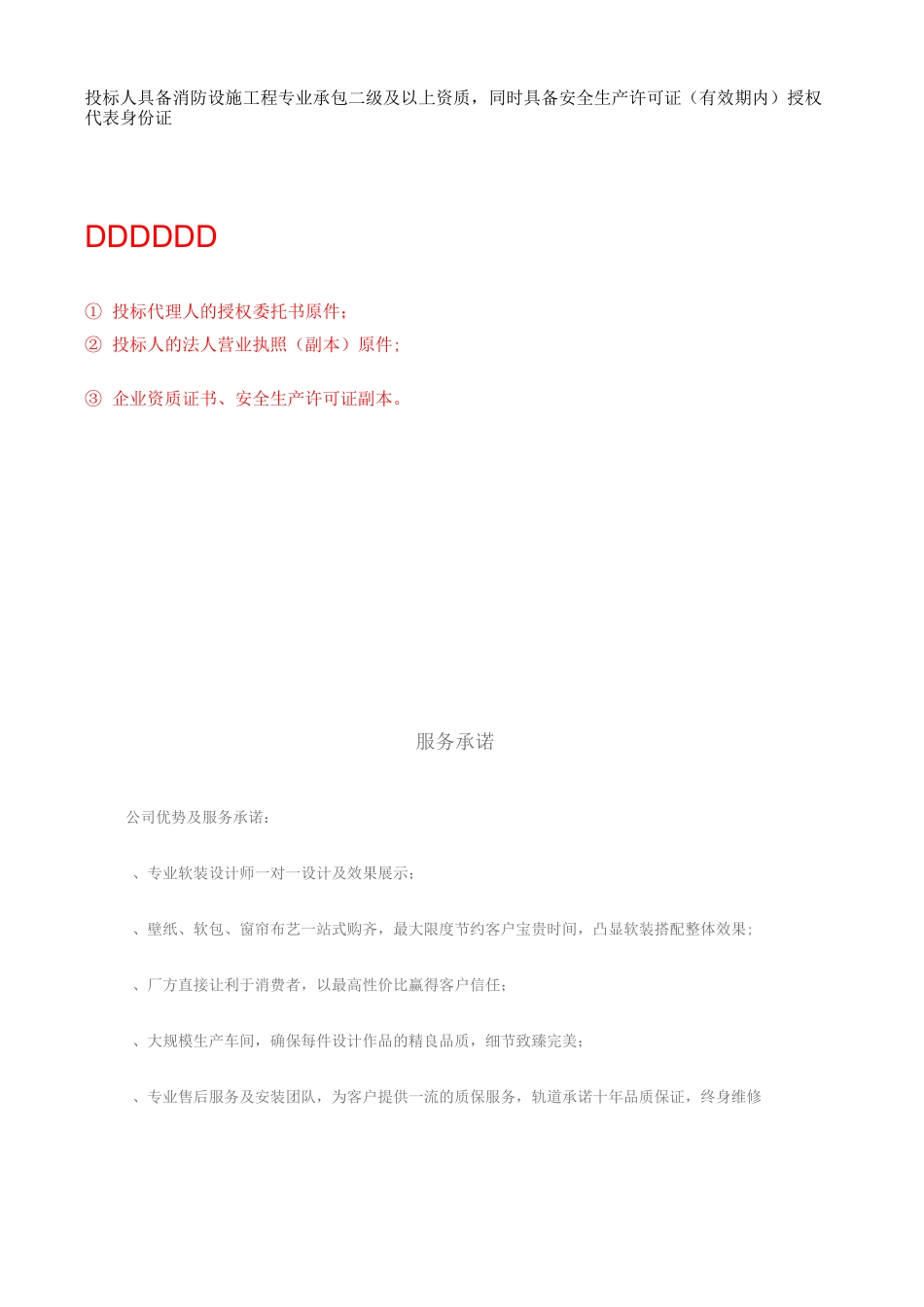 投标人具备消防设施工程专业承包二级及以上资质，同时具备安全生产许可证（有效期内）授权代表身份证

DDDDDD

① 投标代理人的授权委托书原件；

② 投标人的法人营业执照（副本）原件；

③ 企业资质证书、安全生产许可证副本。

服务承诺

公司优势及服务承诺：

、专业软装设计师一对一设计及效果展示；

、壁纸、软包、窗帘布艺一站式购齐，最大限度节约客户宝贵时间，凸显软装搭配整体效果；

、厂方直接让利于消费者，以最高性价比赢得客户信任；

、大规模生产车间，确保每件设计作品的精良品质，细节致臻完美；

、专业售后服务及安装团队，为客户提供一流的质保服务，轨道承诺十年品质保证，终身维修